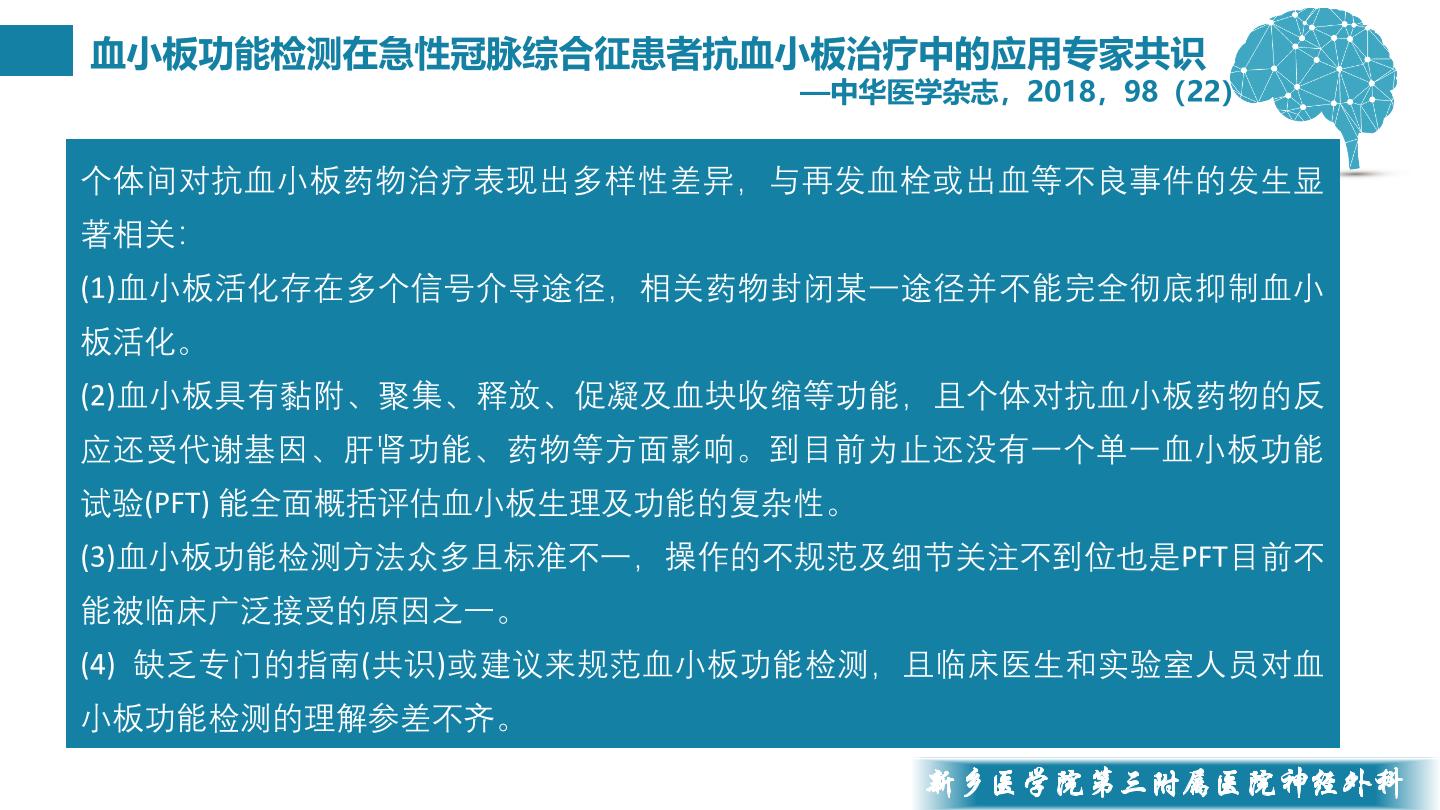 血小板功能检测在急性冠脉综合征患者抗血小板治疗中的应用专家共识

—中华医学杂志，2018，98（22）

个体间对抗血小板药物治疗表现出多样性差异，与再发血栓或出血等不良事件的发生显著相关：

(1)血小板活化存在多个信号介导途径，相关药物封闭某一途径并不能完全彻底抑制血小板活化。

(2)血小板具有黏附、聚集、释放、促凝及血块收缩等功能，且个体对抗血小板药物的反应还受代谢基因、肝肾功能、药物等方面影响。到目前为止还没有一个单一血小板功能试验(PFT) 能全面概括评估血小板生理及功能的复杂性。

(3)血小板功能检测方法众多且标准不一，操作的不规范及细节关注不到位也是PFT目前不能被临床广泛接受的原因之一。

(4) 缺乏专门的指南(共识)或建议来规范血小板功能检测，且临床医生和实验室人员对血小板功能检测的理解参差不齐。

新乡医学院第三附属医院神经外科